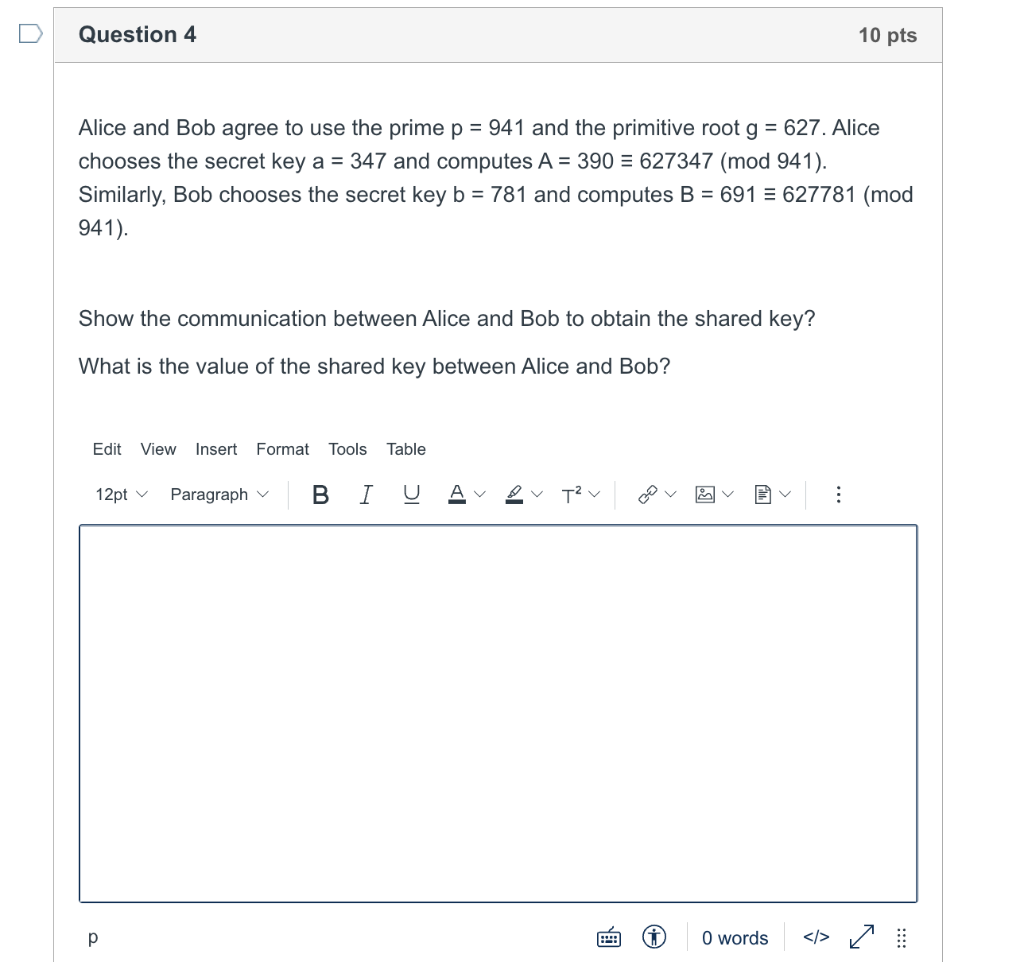 Question 4

10 pts

Alice and Bob agree to use the prime p = 941 and the primitive root g = 627. Alice chooses the secret key a = 347 and computes A = 390 ≡ 627347 (mod 941). Similarly, Bob chooses the secret key b = 781 and computes B = 691 ≡ 627781 (mod 941).

Show the communication between Alice and Bob to obtain the shared key?

What is the value of the shared key between Alice and Bob?

Edit View Insert Format Tools Table

12pt Paragraph B I U A T²

p

0 words </>